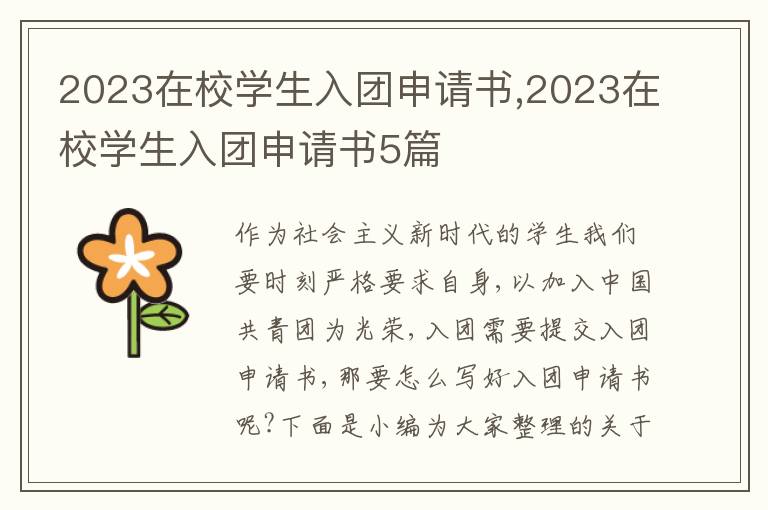 2023在校学生入团申请书,2023在校学生入团申请书5篇

作为社会主义新时代的学生我们要时刻严格要求自身，以加入中国共青团为光荣，入团需要提交入团申请书，那要怎么写好入团申请书呢？下面是小编为大家整理的关于